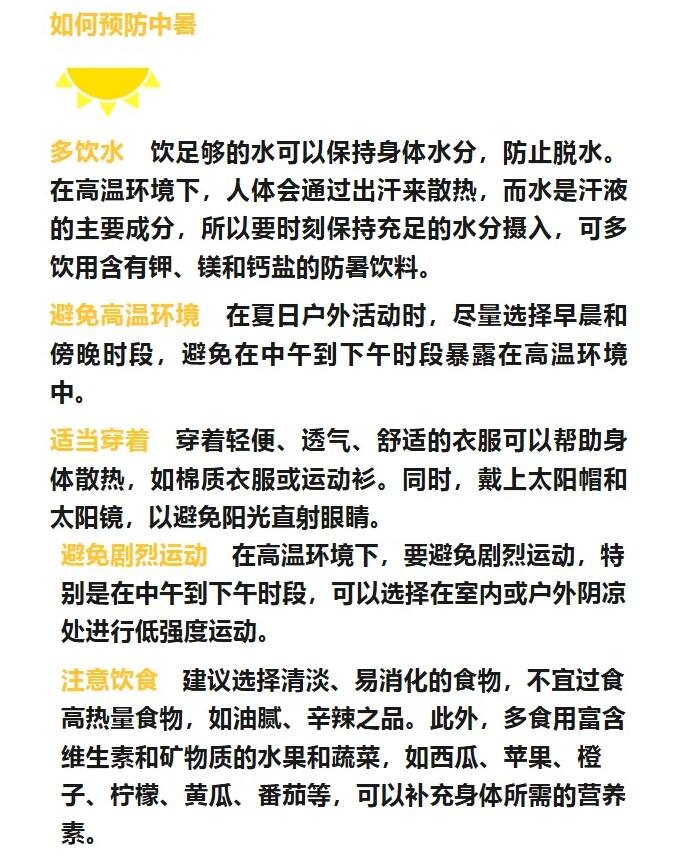 如何预防中暑

多饮水　饮足够的水可以保持身体水分，防止脱水。在高温环境下，人体会通过出汗来散热，而水是汗液的主要成分，所以要时刻保持充足的水分摄入，可多饮用含有钾、镁和钙盐的防暑饮料。

避免高温环境　在夏日户外活动时，尽量选择早晨和傍晚时段，避免在中午到下午时段暴露在高温环境中。

适当穿着　穿着轻便、透气、舒适的衣服可以帮助身体散热，如棉质衣服或运动衫。同时，戴上太阳帽和太阳镜，以避免阳光直射眼睛。

避免剧烈运动　在高温环境下，要避免剧烈运动，特别是在中午到下午时段，可以选择在室内或户外阴凉处进行低强度运动。

注意饮食　建议选择清淡、易消化的食物，不宜过食高热量食物，如油腻、辛辣之品。此外，多食用富含维生素和矿物质的水果和蔬菜，如西瓜、苹果、橙子、柠檬、黄瓜、番茄等，可以补充身体所需的营养素。